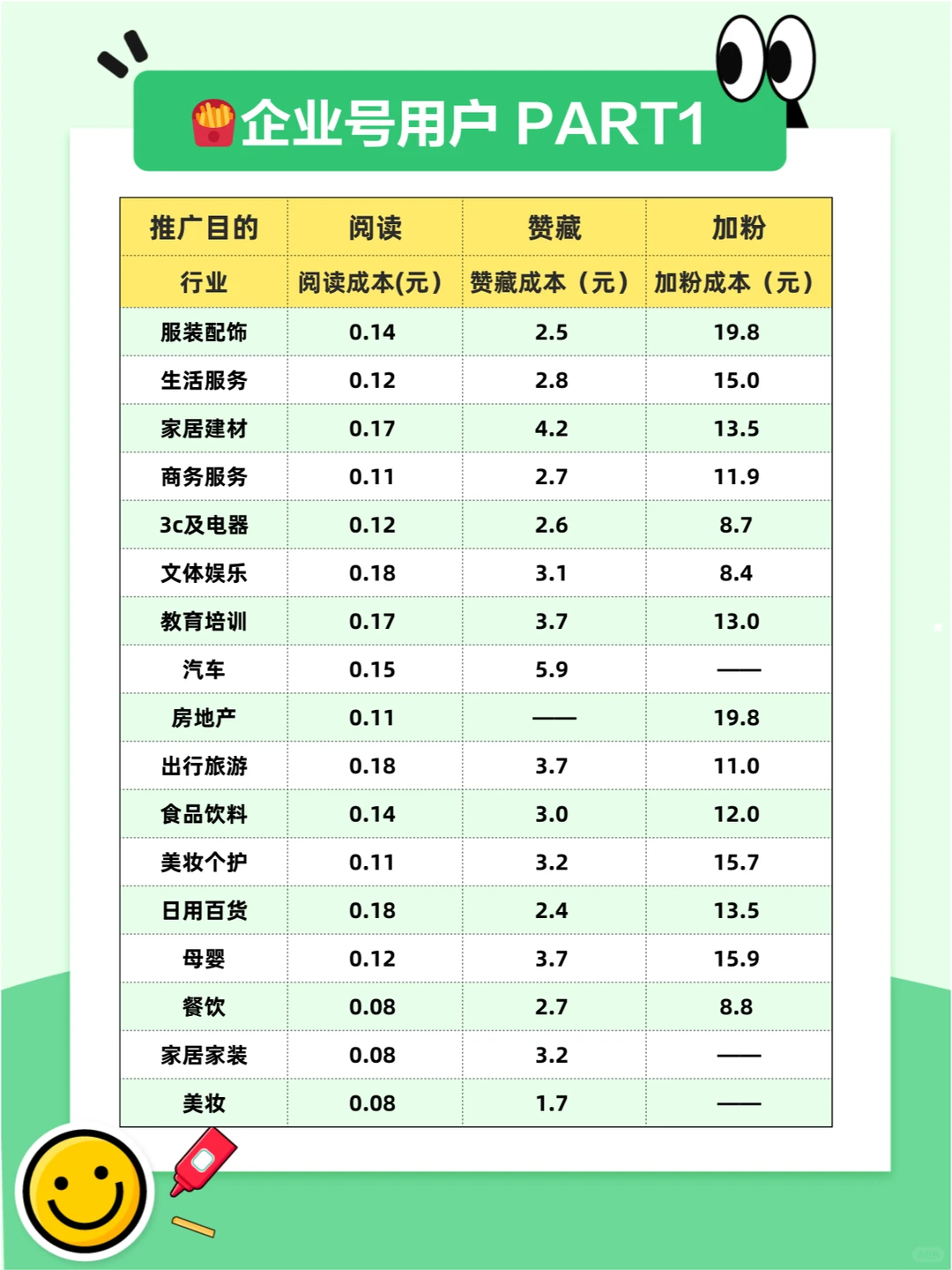 企业号用户 PART1

| 推广目的 | 阅读 | 赞藏 | 加粉 |
|---|---|---|---|
| 行业 | 阅读成本(元) | 赞藏成本（元） | 加粉成本（元） |
| 服装配饰 | 0.14 | 2.5 | 19.8 |
| 生活服务 | 0.12 | 2.8 | 15.0 |
| 家居建材 | 0.17 | 4.2 | 13.5 |
| 商务服务 | 0.11 | 2.7 | 11.9 |
| 3c及电器 | 0.12 | 2.6 | 8.7 |
| 文体娱乐 | 0.18 | 3.1 | 8.4 |
| 教育培训 | 0.17 | 3.7 | 13.0 |
| 汽车 | 0.15 | 5.9 | —— |
| 房地产 | 0.11 | —— | 19.8 |
| 出行旅游 | 0.18 | 3.7 | 11.0 |
| 食品饮料 | 0.14 | 3.0 | 12.0 |
| 美妆个护 | 0.11 | 3.2 | 15.7 |
| 日用百货 | 0.18 | 2.4 | 13.5 |
| 母婴 | 0.12 | 3.7 | 15.9 |
| 餐饮 | 0.08 | 2.7 | 8.8 |
| 家居家装 | 0.08 | 3.2 | —— |
| 美妆 | 0.08 | 1.7 | —— |